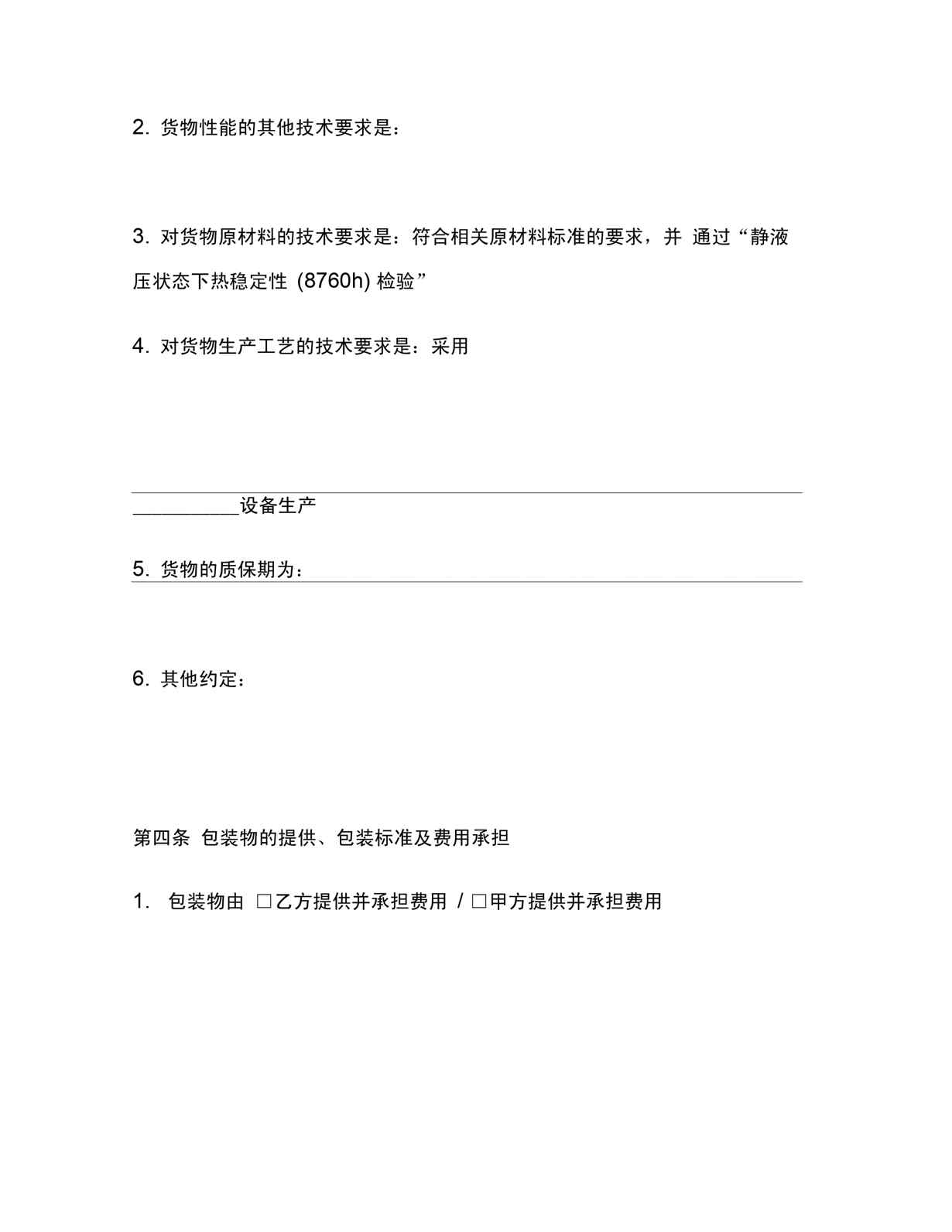 2. 货物性能的其他技术要求是：

3. 对货物原材料的技术要求是：符合相关原材料标准的要求，并 通过“静液压状态下热稳定性 (8760h) 检验”

4. 对货物生产工艺的技术要求是：采用

__________设备生产

5. 货物的质保期为：

6. 其他约定：

第四条 包装物的提供、包装标准及费用承担

1. 包装物由 □乙方提供并承担费用 / □甲方提供并承担费用